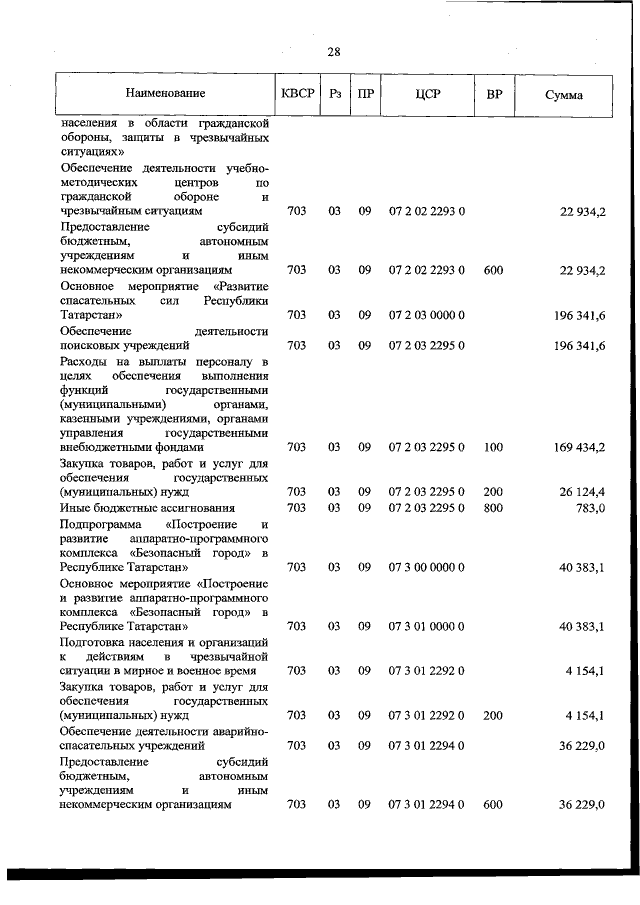 28

| Наименование | КВСР | Рз | ПР | ЦСР | ВР | Сумма |
|---|---|---|---|---|---|---|
| населения в области гражданской обороны, защиты в чрезвычайных ситуациях» | | | | | | |
| Обеспечение деятельности учебно-методических центров по гражданской обороне и чрезвычайным ситуациям | 703 | 03 | 09 | 07 2 02 2293 0 | | 22 934,2 |
| Предоставление субсидий бюджетным, автономным учреждениям и иным некоммерческим организациям | 703 | 03 | 09 | 07 2 02 2293 0 | 600 | 22 934,2 |
| Основное мероприятие «Развитие спасательных сил Республики Татарстан» | 703 | 03 | 09 | 07 2 03 0000 0 | | 196 341,6 |
| Обеспечение деятельности поисковых учреждений | 703 | 03 | 09 | 07 2 03 2295 0 | | 196 341,6 |
| Расходы на выплаты персоналу в целях обеспечения выполнения функций государственными (муниципальными) органами, казенными учреждениями, органами управления государственными внебюджетными фондами | 703 | 03 | 09 | 07 2 03 2295 0 | 100 | 169 434,2 |
| Закупка товаров, работ и услуг для обеспечения государственных (муниципальных) нужд | 703 | 03 | 09 | 07 2 03 2295 0 | 200 | 26 124,4 |
| Иные бюджетные ассигнования | 703 | 03 | 09 | 07 2 03 2295 0 | 800 | 783,0 |
| Подпрограмма «Построение и развитие аппаратно-программного комплекса «Безопасный город» в Республике Татарстан» | 703 | 03 | 09 | 07 3 00 0000 0 | | 40 383,1 |
| Основное мероприятие «Построение и развитие аппаратно-программного комплекса «Безопасный город» в Республике Татарстан» | 703 | 03 | 09 | 07 3 01 0000 0 | | 40 383,1 |
| Подготовка населения и организаций к действиям в чрезвычайной ситуации в мирное и военное время | 703 | 03 | 09 | 07 3 01 2292 0 | | 4 154,1 |
| Закупка товаров, работ и услуг для обеспечения государственных (муниципальных) нужд | 703 | 03 | 09 | 07 3 01 2292 0 | 200 | 4 154,1 |
| Обеспечение деятельности аварийно-спасательных учреждений | 703 | 03 | 09 | 07 3 01 2294 0 | | 36 229,0 |
| Предоставление субсидий бюджетным, автономным учреждениям и иным некоммерческим организациям | 703 | 03 | 09 | 07 3 01 2294 0 | 600 | 36 229,0 |